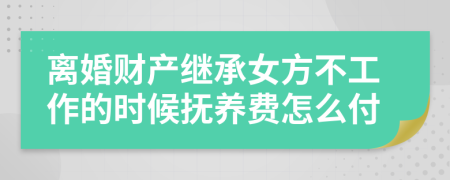 离婚财产继承女方不工作的时候抚养费怎么付